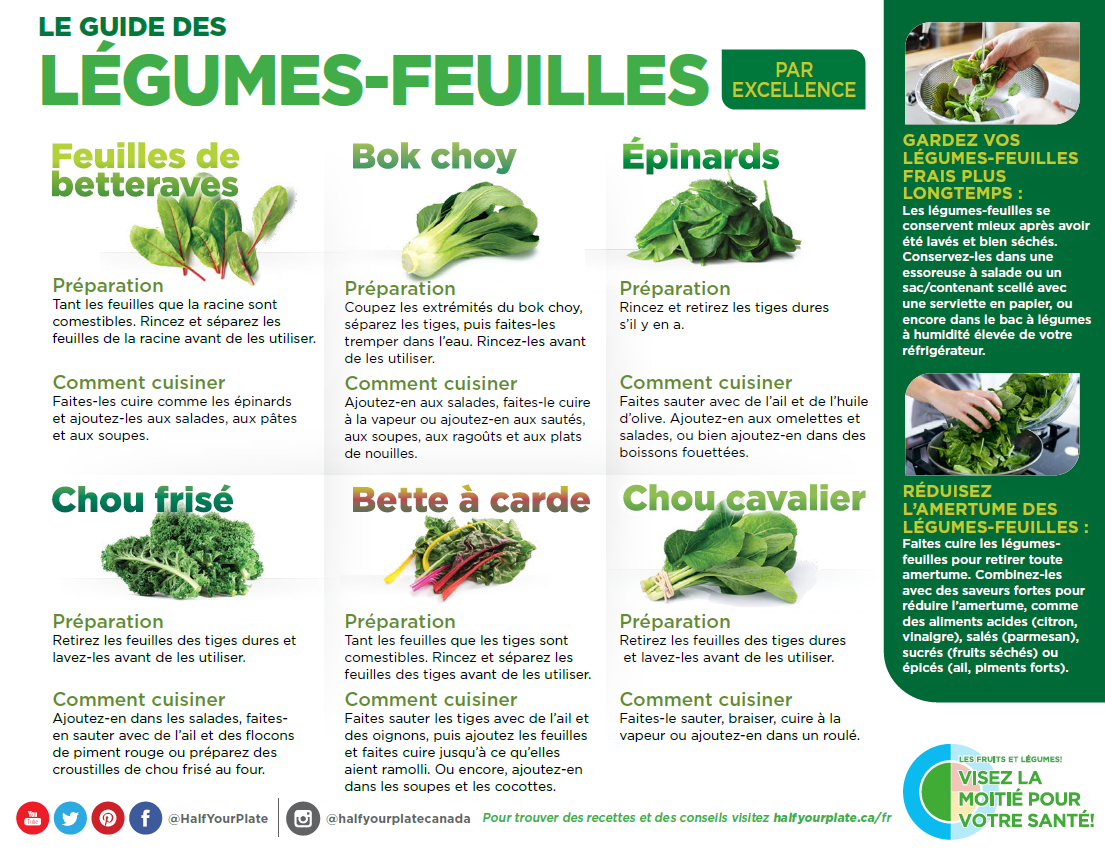 LE GUIDE DES
LÉGUMES-FEUILLES
PAR EXCELLENCE

Feuilles de betteraves

Préparation
Tant les feuilles que la racine sont comestibles. Rincez et séparez les feuilles de la racine avant de les utiliser.

Comment cuisiner
Faites-les cuire comme les épinards et ajoutez-les aux salades, aux pâtes et aux soupes.

Bok choy

Préparation
Coupez les extrémités du bok choy, séparez les tiges, puis faites-les tremper dans l'eau. Rincez-les avant de les utiliser.

Comment cuisiner
Ajoutez-en aux salades, faites-le cuire à la vapeur ou ajoutez-en aux sautés, aux soupes, aux ragoûts et aux plats de nouilles.

Épinards

Préparation
Rincez et retirez les tiges dures s'il y en a.

Comment cuisiner
Faites sauter avec de l'ail et de l'huile d'olive. Ajoutez-en aux omelettes et salades, ou bien ajoutez-en dans des boissons fouettées.

Chou frisé

Préparation
Retirez les feuilles des tiges dures et lavez-les avant de les utiliser.

Comment cuisiner
Ajoutez-en dans les salades, faites-en sauter avec de l'ail et des flocons de piment rouge ou préparez des croustilles de chou frisé au four.

Bette à carde

Préparation
Tant les feuilles que les tiges sont comestibles. Rincez et séparez les feuilles des tiges avant de les utiliser.

Comment cuisiner
Faites sauter les tiges avec de l'ail et des oignons, puis ajoutez les feuilles et faites cuire jusqu'à ce qu'elles aient ramolli. Ou encore, ajoutez-en dans les soupes et les cocottes.

Chou cavalier

Préparation
Retirez les feuilles des tiges dures et lavez-les avant de les utiliser.

Comment cuisiner
Faites-le sauter, braiser, cuire à la vapeur ou ajoutez-en dans un roulé.

GARDEZ VOS LÉGUMES-FEUILLES FRAIS PLUS LONGTEMPS :
Les légumes-feuilles se conservent mieux après avoir été lavés et bien séchés. Conservez-les dans une essoreuse à salade ou un sac/contenant scellé avec une serviette en papier, ou encore dans le bac à légumes à humidité élevée de votre réfrigérateur.

RÉDUISEZ L'AMERTUME DES LÉGUMES-FEUILLES :
Faites cuire les légumes-feuilles pour retirer toute amertume. Combinez-les avec des saveurs fortes pour réduire l'amertume, comme des aliments acides (citron, vinaigre), salés (parmesan), sucrés (fruits séchés) ou épicés (ail, piments forts).

@HalfYourPlate @halfyourplatecanada Pour trouver des recettes et des conseils visitez halfyourplate.ca/fr

LES FRUITS ET LÉGUMES!
VISEZ LA MOITIÉ POUR VOTRE SANTÉ!